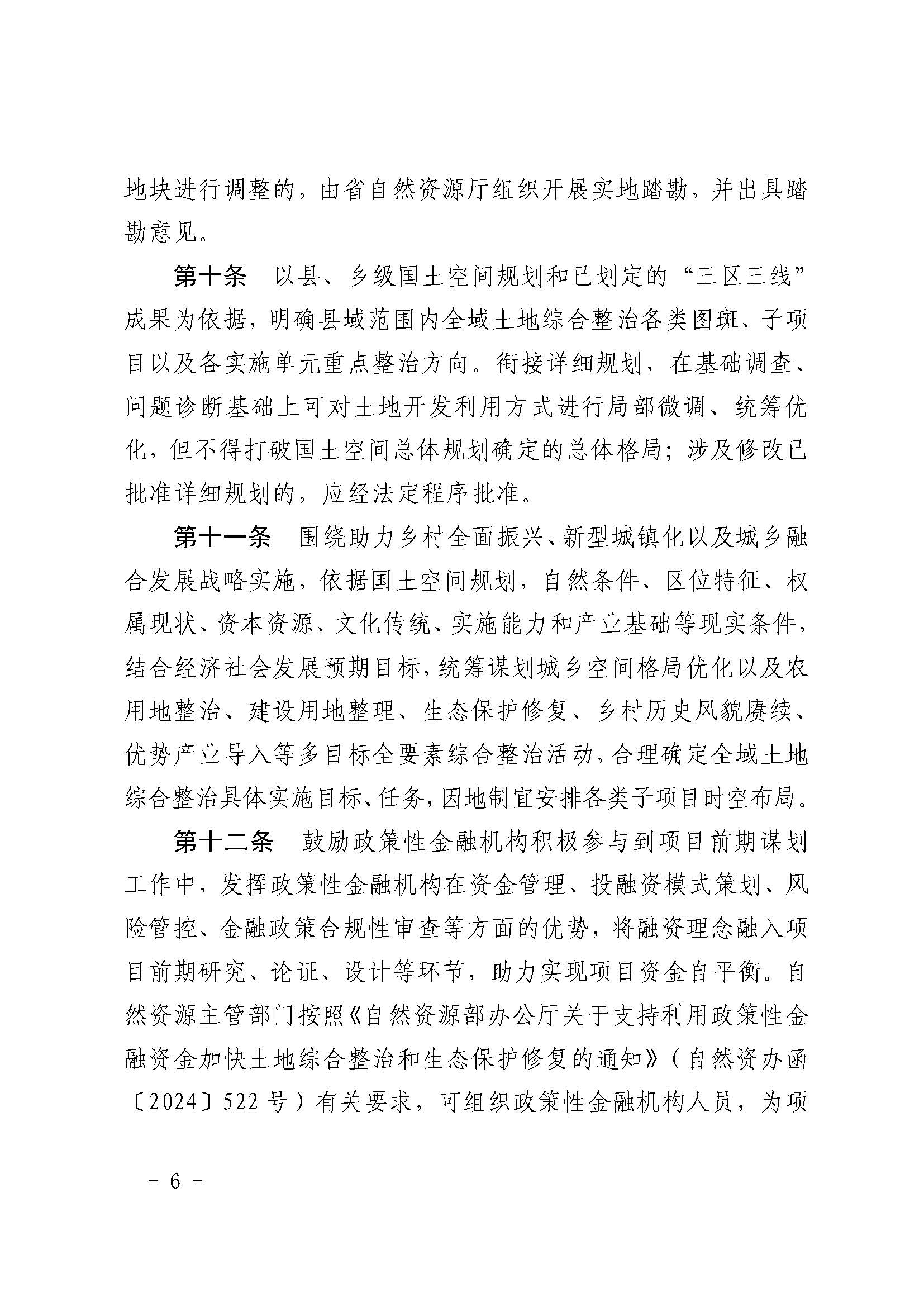 地块进行调整的，由省自然资源厅组织开展实地踏勘，并出具踏勘意见。

第十条　以县、乡级国土空间规划和已划定的“三区三线”成果为依据，明确县域范围内全域土地综合整治各类图斑、子项目以及各实施单元重点整治方向。衔接详细规划，在基础调查、问题诊断基础上可对土地开发利用方式进行局部微调、统筹优化，但不得打破国土空间总体规划确定的总体格局；涉及修改已批准详细规划的，应经法定程序批准。

第十一条　围绕助力乡村全面振兴、新型城镇化以及城乡融合发展战略实施，依据国土空间规划，自然条件、区位特征、权属现状、资本资源、文化传统、实施能力和产业基础等现实条件，结合经济社会发展预期目标，统筹谋划城乡空间格局优化以及农用地整治、建设用地整理、生态保护修复、乡村历史风貌赓续、优势产业导入等多目标全要素综合整治活动，合理确定全域土地综合整治具体实施目标、任务，因地制宜安排各类子项目时空布局。

第十二条　鼓励政策性金融机构积极参与到项目前期谋划工作中，发挥政策性金融机构在资金管理、投融资模式策划、风险管控、金融政策合规性审查等方面的优势，将融资理念融入项目前期研究、论证、设计等环节，助力实现项目资金自平衡。自然资源主管部门按照《自然资源部办公厅关于支持利用政策性金融资金加快土地综合整治和生态保护修复的通知》（自然资办函〔2024〕522号）有关要求，可组织政策性金融机构人员，为项

－ 6 －